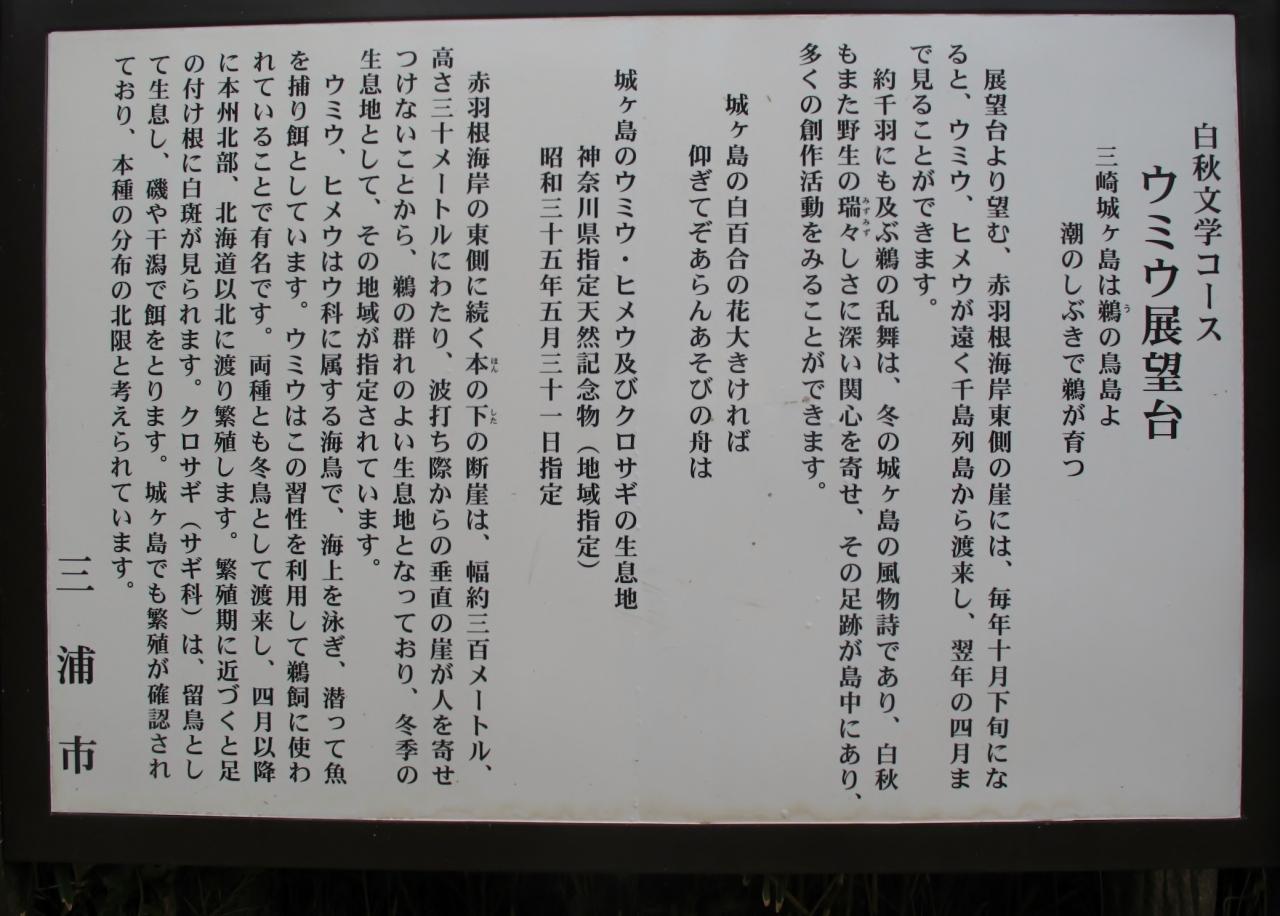 白秋文学コース

ウミウ展望台

三崎城ヶ島は鵜の鳥島よ
潮のしぶきで鵜が育つ

展望台より望む、赤羽根海岸東側の崖には、毎年十月下旬になると、ウミウ、ヒメウが遠く千島列島から渡来し、翌年の四月まで見ることができます。

約千羽にも及ぶ鵜の乱舞は、冬の城ヶ島の風物詩であり、白秋もまた野生の瑞々しさに深い関心を寄せ、その足跡が島中にあり、多くの創作活動をみることができます。

城ヶ島の白百合の花大きければ
仰ぎてぞあらんあそびの舟は

城ヶ島のウミウ・ヒメウ及びクロサギの生息地
神奈川県指定天然記念物（地域指定）
昭和三十五年五月三十一日指定

赤羽根海岸の東側に続く本の下の断崖は、幅約三百メートル、高さ三十メートルにわたり、波打ち際からの垂直の崖が人を寄せつけないことから、鵜の群れのよい生息地となっており、冬季の生息地として、その地域が指定されています。

ウミウ、ヒメウはウ科に属する海鳥で、海上を泳ぎ、潜って魚を捕り餌としています。ウミウはこの習性を利用して鵜飼に使われていることで有名です。両種とも冬鳥として渡来し、四月以降に本州北部、北海道以北に渡り繁殖します。繁殖期に近づくと足の付け根に白斑が見られます。クロサギ（サギ科）は、留鳥として生息し、磯や干潟で餌をとります。城ヶ島でも繁殖が確認されており、本種の分布の北限と考えられています。

三浦市